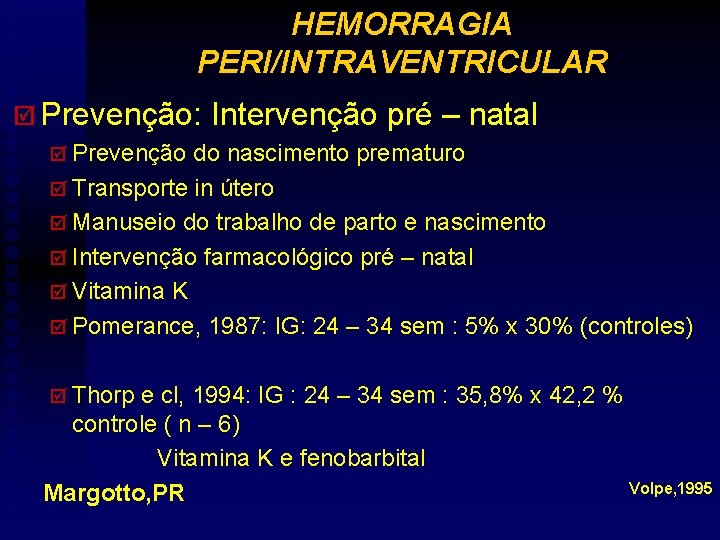 HEMORRAGIA
PERI/INTRAVENTRICULAR

Prevenção: Intervenção pré – natal

Prevenção do nascimento prematuro

Transporte in útero

Manuseio do trabalho de parto e nascimento

Intervenção farmacológico pré – natal

Vitamina K

Pomerance, 1987: IG: 24 – 34 sem : 5% x 30% (controles)

Thorp e cl, 1994: IG : 24 – 34 sem : 35,8% x 42,2 % controle ( n – 6)

Vitamina K e fenobarbital

Margotto,PR

Volpe,1995